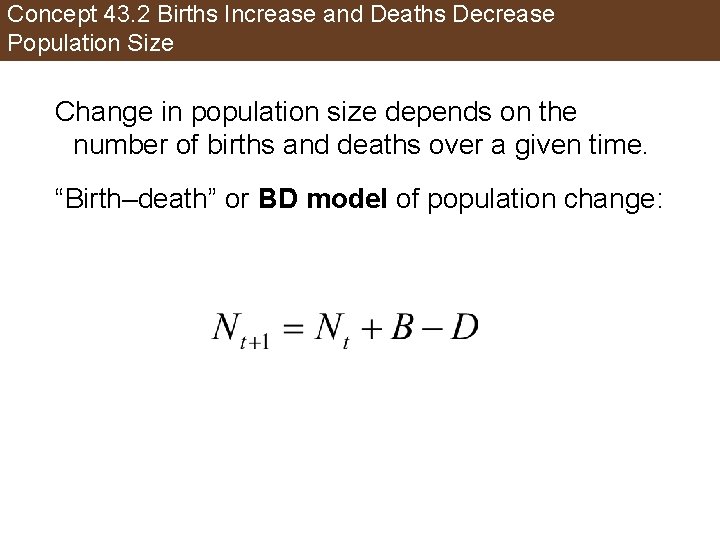 Concept 43.2 Births Increase and Deaths Decrease Population Size

Change in population size depends on the number of births and deaths over a given time.

"Birth–death" or BD model of population change:

$N_{t+1} = N_t + B - D$